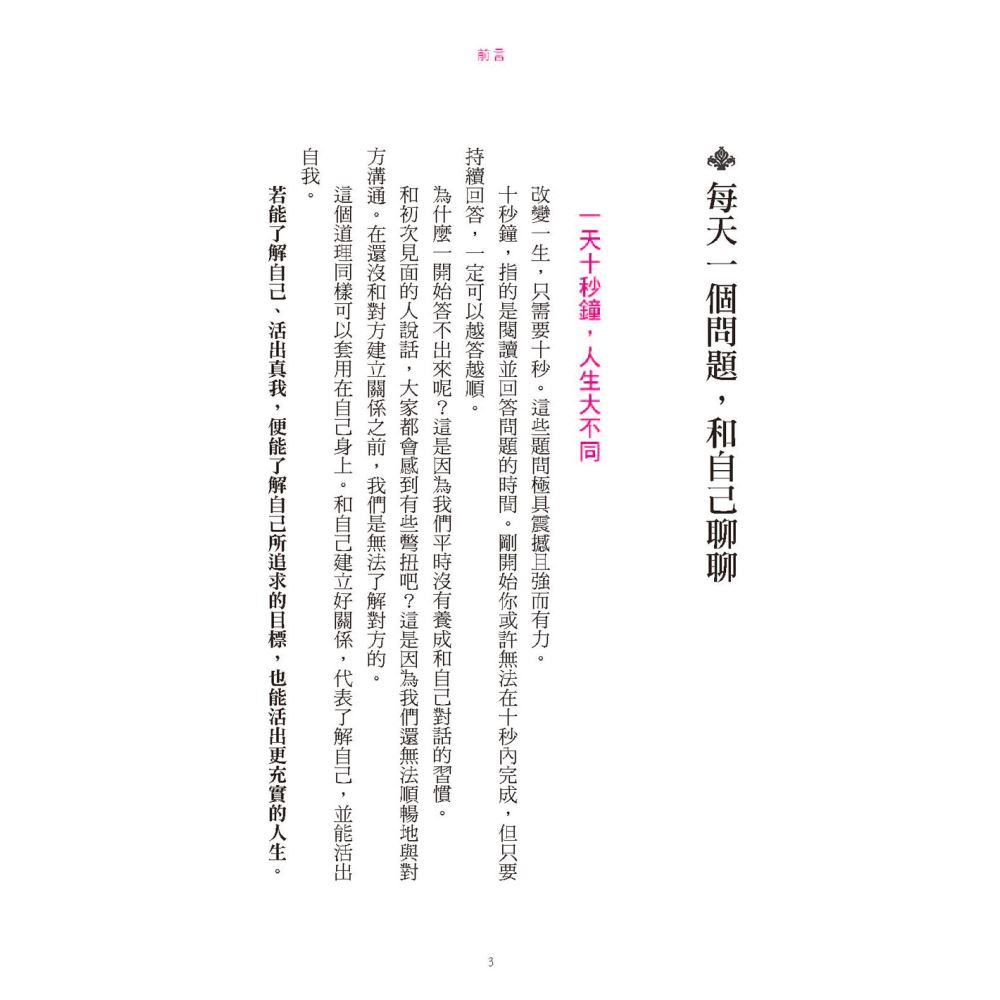 前言

每天一個問題，和自己聊聊

一天十秒鐘，人生大不同

改變一生，只需要十秒。這些題問極具震撼且強而有力。

十秒鐘，指的是閱讀並回答問題的時間。剛開始你或許無法在十秒內完成，但只要持續回答，一定可以越答越順。

為什麼一開始答不出來呢？這是因為我們平時沒有養成和自己對話的習慣。

和初次見面的人說話，大家都會感到有些彆扭吧？這是因為我們還無法順暢地與對方溝通。在還沒和對方建立關係之前，我們是無法了解對方的。

這個道理同樣可以套用在自己身上。和自己建立好關係，代表了解自己，並能活出自我。

若能了解自己、活出真我，便能了解自己所追求的目標，也能活出更充實的人生。

3